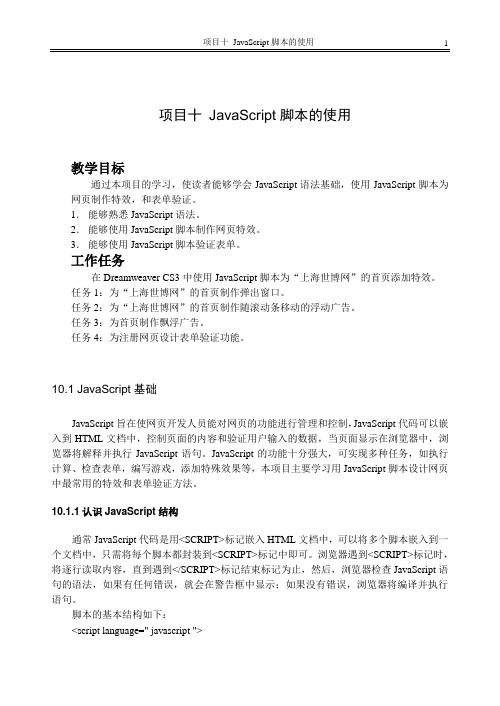 项目十 JavaScript 脚本的使用 1

项目十 JavaScript 脚本的使用

教学目标

通过本项目的学习，使读者能够学会 JavaScript 语法基础，使用 JavaScript 脚本为网页制作特效，和表单验证。

1. 能够熟悉 JavaScript 语法。

2. 能够使用 JavaScript 脚本制作网页特效。

3. 能够使用 JavaScript 脚本验证表单。

工作任务

在 Dreamweaver CS3 中使用 JavaScript 脚本为“上海世博网”的首页添加特效。

任务 1：为“上海世博网”的首页制作弹出窗口。

任务 2：为“上海世博网”的首页制作随滚动条移动的浮动广告。

任务 3：为首页制作飘浮广告。

任务 4：为注册网页设计表单验证功能。

10.1 JavaScript 基础

JavaScript 旨在使网页开发人员能对网页的功能进行管理和控制，JavaScript 代码可以嵌入到 HTML 文档中，控制页面的内容和验证用户输入的数据，当页面显示在浏览器中，浏览器将解释并执行 JavaScript 语句。JavaScript 的功能十分强大，可实现多种任务，如执行计算、检查表单，编写游戏，添加特殊效果等，本项目主要学习用 JavaScript 脚本设计网页中最常用的特效和表单验证方法。

10.1.1 认识 JavaScript 结构

通常 JavaScript 代码是用<SCRIPT>标记嵌入 HTML 文档中，可以将多个脚本嵌入到一个文档中，只需将每个脚本都封装到<SCRIPT>标记中即可。浏览器遇到<SCRIPT>标记时，将逐行读取内容，直到遇到</SCRIPT>标记结束标记为止，然后，浏览器检查 JavaScript 语句的语法，如果有任何错误，就会在警告框中显示；如果没有错误，浏览器将编译并执行语句。

脚本的基本结构如下：

<script language=" javascript ">